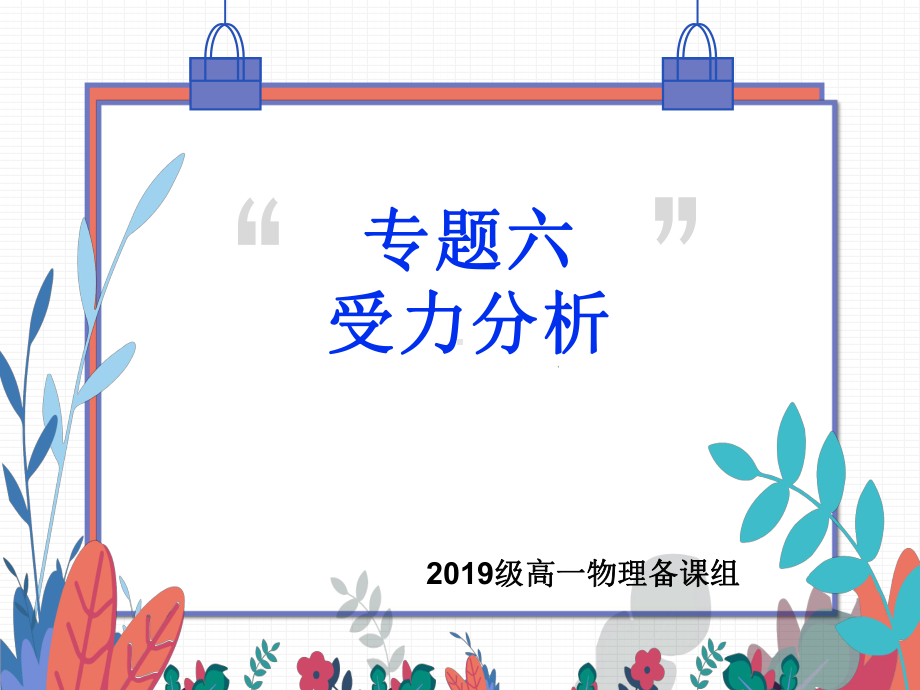 “ ”
专题六
受力分析

2019级高一物理备课组